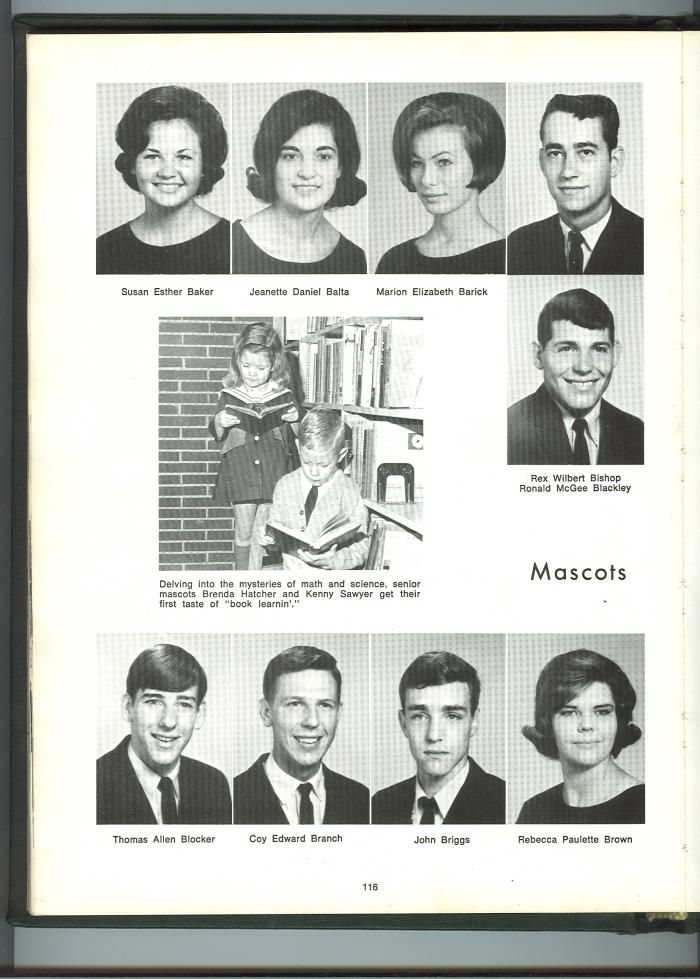 Susan Esther Baker

Jeanette Daniel Balta

Marion Elizabeth Barick

Rex Wilbert Bishop
Ronald McGee Blackley

Delving into the mysteries of math and science, senior mascots Brenda Hatcher and Kenny Sawyer get their first taste of "book learnin'."

Mascots

Thomas Allen Blocker

Coy Edward Branch

John Briggs

Rebecca Paulette Brown

116